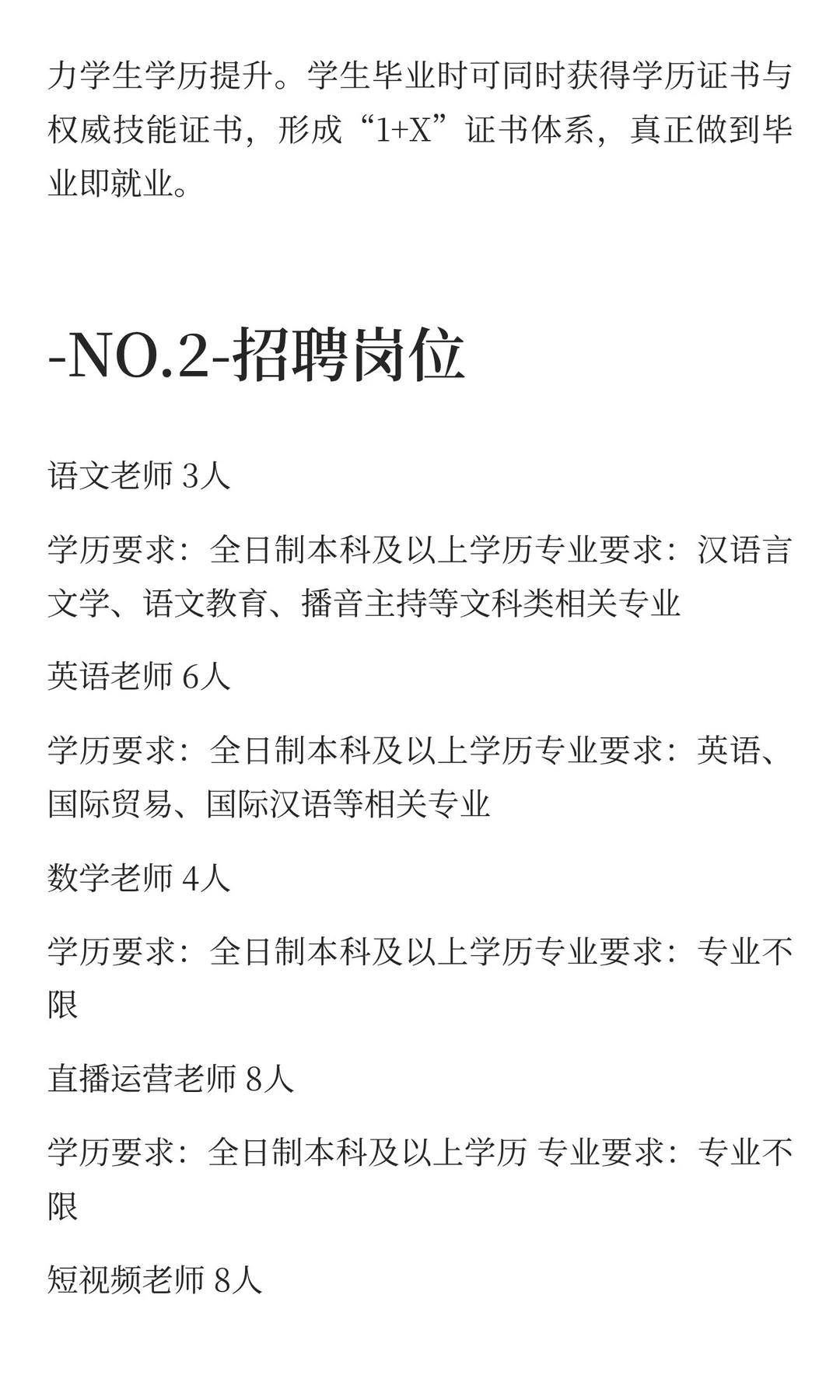 力学生学历提升。学生毕业时可同时获得学历证书与权威技能证书，形成“1+X”证书体系，真正做到毕业即就业。

-NO.2-招聘岗位

语文老师 3人

学历要求：全日制本科及以上学历专业要求：汉语言文学、语文教育、播音主持等文科类相关专业

英语老师 6人

学历要求：全日制本科及以上学历专业要求：英语、国际贸易、国际汉语等相关专业

数学老师 4人

学历要求：全日制本科及以上学历专业要求：专业不限

直播运营老师 8人

学历要求：全日制本科及以上学历 专业要求：专业不限

短视频老师 8人